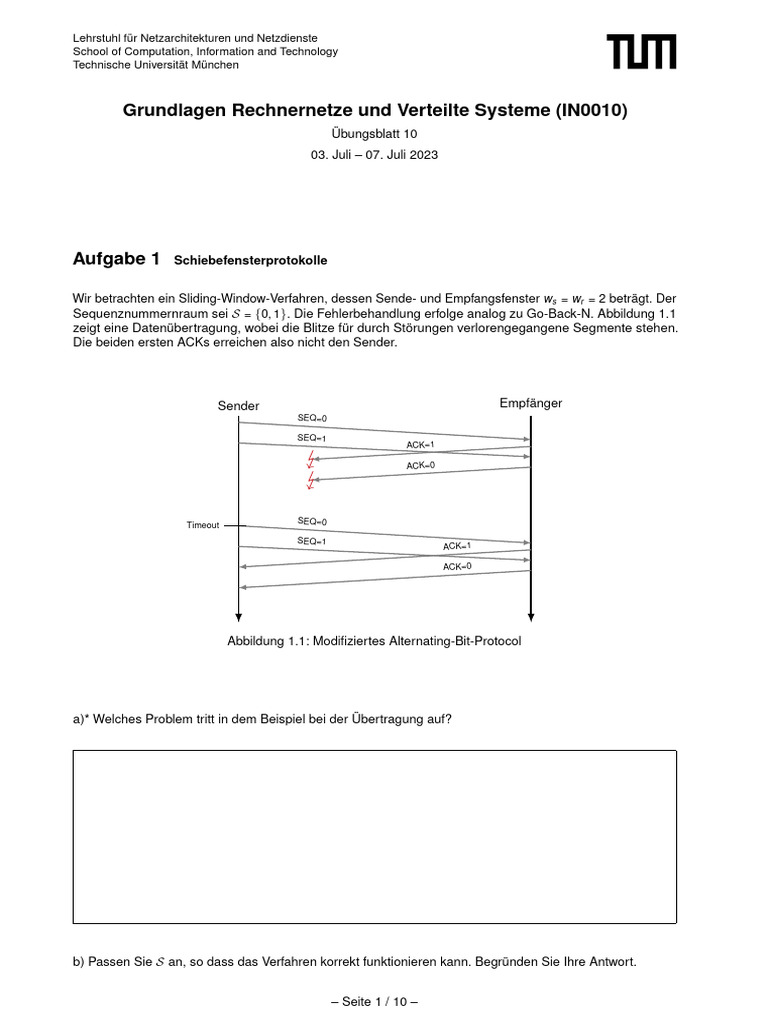 Lehrstuhl für Netzarchitekturen und Netzdienste
School of Computation, Information and Technology
Technische Universität München

TUM

Grundlagen Rechnernetze und Verteilte Systeme (IN0010)

Übungsblatt 10

03. Juli – 07. Juli 2023

Aufgabe 1 Schiebefensterprotokolle

Wir betrachten ein Sliding-Window-Verfahren, dessen Sende- und Empfangsfenster $w_s = w_r = 2$ beträgt. Der Sequenznummernraum sei $\mathcal{S} = \{0, 1\}$. Die Fehlerbehandlung erfolge analog zu Go-Back-N. Abbildung 1.1 zeigt eine Datenübertragung, wobei die Blitze für durch Störungen verlorengegangene Segmente stehen. Die beiden ersten ACKs erreichen also nicht den Sender.

Sender

Empfänger

SEQ=0

SEQ=1

ACK=1

ACK=0

Timeout

SEQ=0

SEQ=1

ACK=1

ACK=0

Abbildung 1.1: Modifiziertes Alternating-Bit-Protocol

a)* Welches Problem tritt in dem Beispiel bei der Übertragung auf?

b) Passen Sie $\mathcal{S}$ an, so dass das Verfahren korrekt funktionieren kann. Begründen Sie Ihre Antwort.

– Seite 1 / 10 –